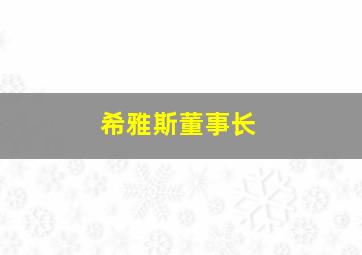 希雅斯董事长